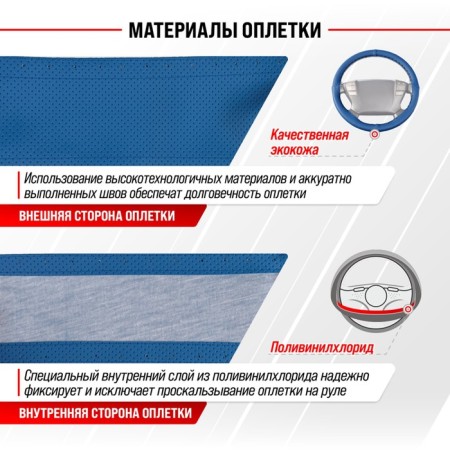 МАТЕРИАЛЫ ОПЛЕТКИ

Качественная экокожа

Использование высокотехнологичных материалов и аккуратно выполненных швов обеспечат долговечность оплетки

ВНЕШНЯЯ СТОРОНА ОПЛЕТКИ

Поливинилхлорид

Специальный внутренний слой из поливинилхлорида надежно фиксирует и исключает проскальзывание оплетки на руле

ВНУТРЕННЯЯ СТОРОНА ОПЛЕТКИ